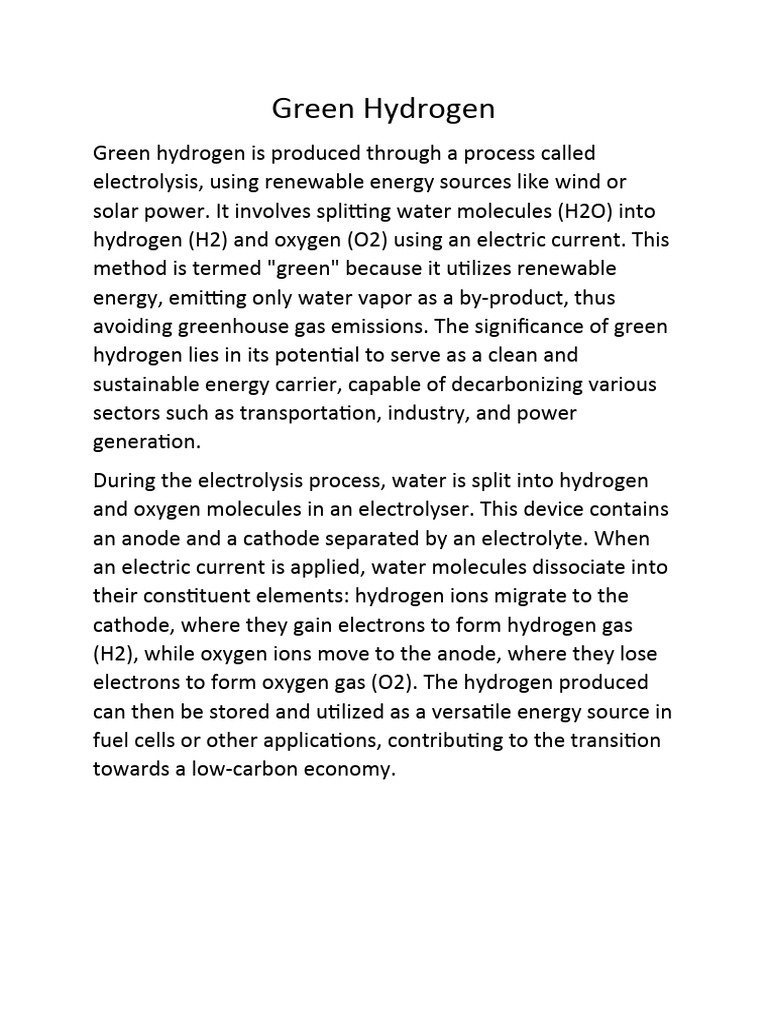 Green Hydrogen

Green hydrogen is produced through a process called electrolysis, using renewable energy sources like wind or solar power. It involves splitting water molecules (H2O) into hydrogen (H2) and oxygen (O2) using an electric current. This method is termed "green" because it utilizes renewable energy, emitting only water vapor as a by-product, thus avoiding greenhouse gas emissions. The significance of green hydrogen lies in its potential to serve as a clean and sustainable energy carrier, capable of decarbonizing various sectors such as transportation, industry, and power generation.

During the electrolysis process, water is split into hydrogen and oxygen molecules in an electrolyser. This device contains an anode and a cathode separated by an electrolyte. When an electric current is applied, water molecules dissociate into their constituent elements: hydrogen ions migrate to the cathode, where they gain electrons to form hydrogen gas (H2), while oxygen ions move to the anode, where they lose electrons to form oxygen gas (O2). The hydrogen produced can then be stored and utilized as a versatile energy source in fuel cells or other applications, contributing to the transition towards a low-carbon economy.